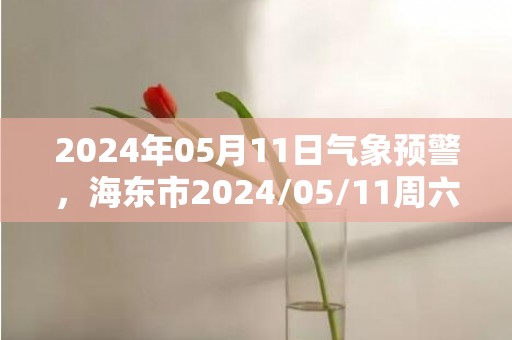 2024年05月11日气象预警，海东市2024/05/11周六